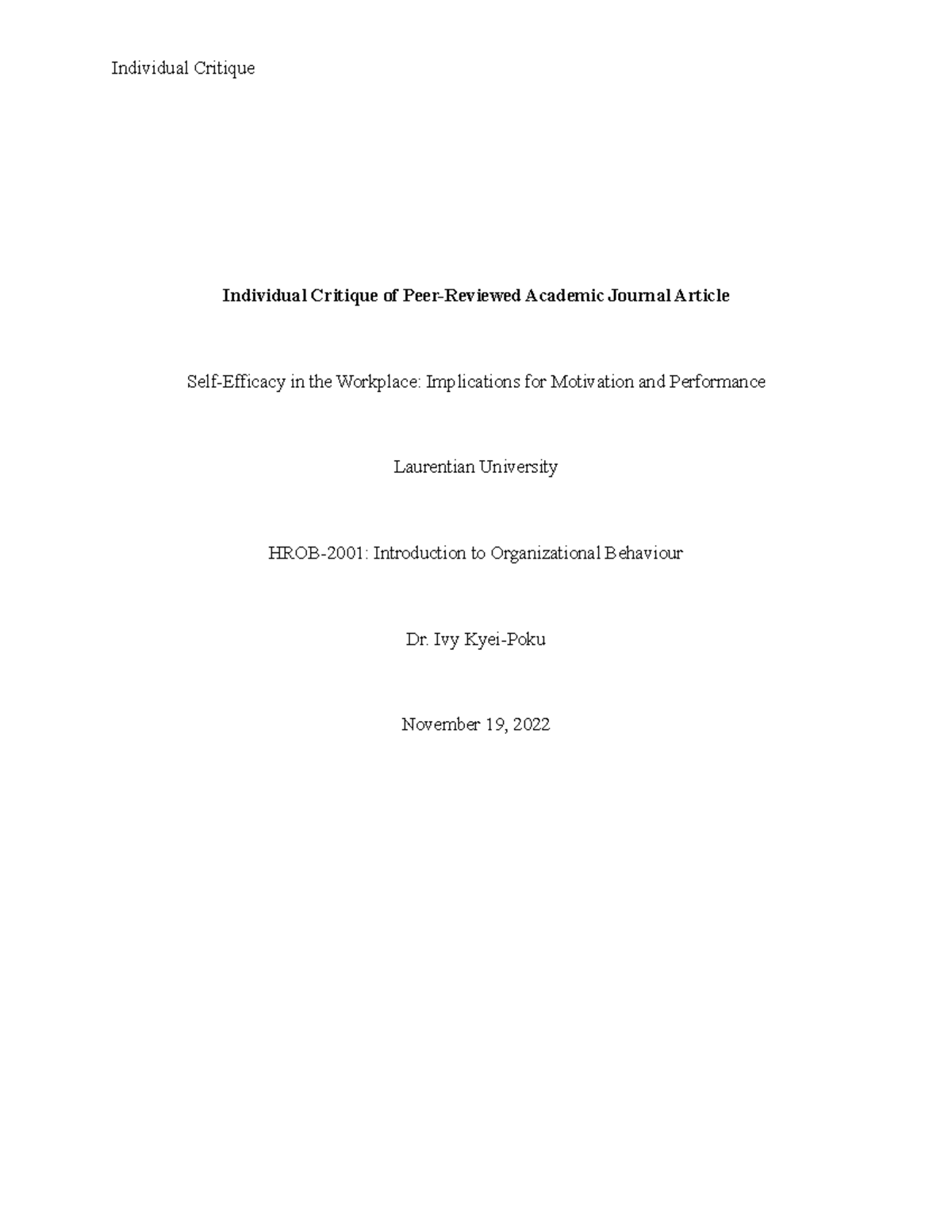 Individual Critique

Individual Critique of Peer-Reviewed Academic Journal Article

Self-Efficacy in the Workplace: Implications for Motivation and Performance

Laurentian University

HROB-2001: Introduction to Organizational Behaviour

Dr. Ivy Kyei-Poku

November 19, 2022